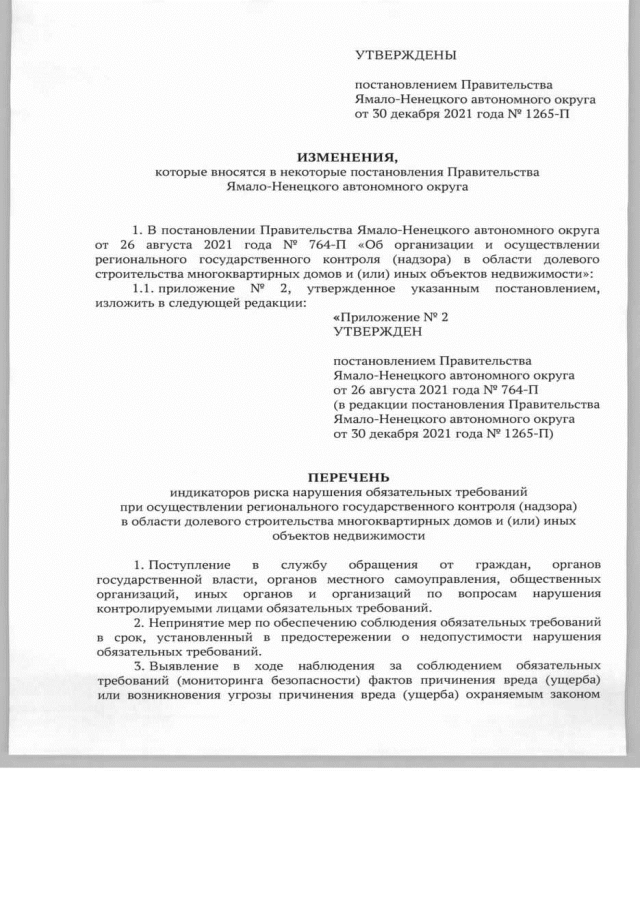 УТВЕРЖДЕНЫ

постановлением Правительства Ямало-Ненецкого автономного округа от 30 декабря 2021 года № 1265-П

ИЗМЕНЕНИЯ,
которые вносятся в некоторые постановления Правительства Ямало-Ненецкого автономного округа

1. В постановлении Правительства Ямало-Ненецкого автономного округа от 26 августа 2021 года № 764-П «Об организации и осуществлении регионального государственного контроля (надзора) в области долевого строительства многоквартирных домов и (или) иных объектов недвижимости»:

1.1. приложение № 2, утвержденное указанным постановлением, изложить в следующей редакции:

«Приложение № 2
УТВЕРЖДЕН

постановлением Правительства Ямало-Ненецкого автономного округа от 26 августа 2021 года № 764-П (в редакции постановления Правительства Ямало-Ненецкого автономного округа от 30 декабря 2021 года № 1265-П)

ПЕРЕЧЕНЬ
индикаторов риска нарушения обязательных требований при осуществлении регионального государственного контроля (надзора) в области долевого строительства многоквартирных домов и (или) иных объектов недвижимости

1. Поступление в службу обращения от граждан, органов государственной власти, органов местного самоуправления, общественных организаций, иных органов и организаций по вопросам нарушения контролируемыми лицами обязательных требований.

2. Непринятие мер по обеспечению соблюдения обязательных требований в срок, установленный в предостережении о недопустимости нарушения обязательных требований.

3. Выявление в ходе наблюдения за соблюдением обязательных требований (мониторинга безопасности) фактов причинения вреда (ущерба) или возникновения угрозы причинения вреда (ущерба) охраняемым законом